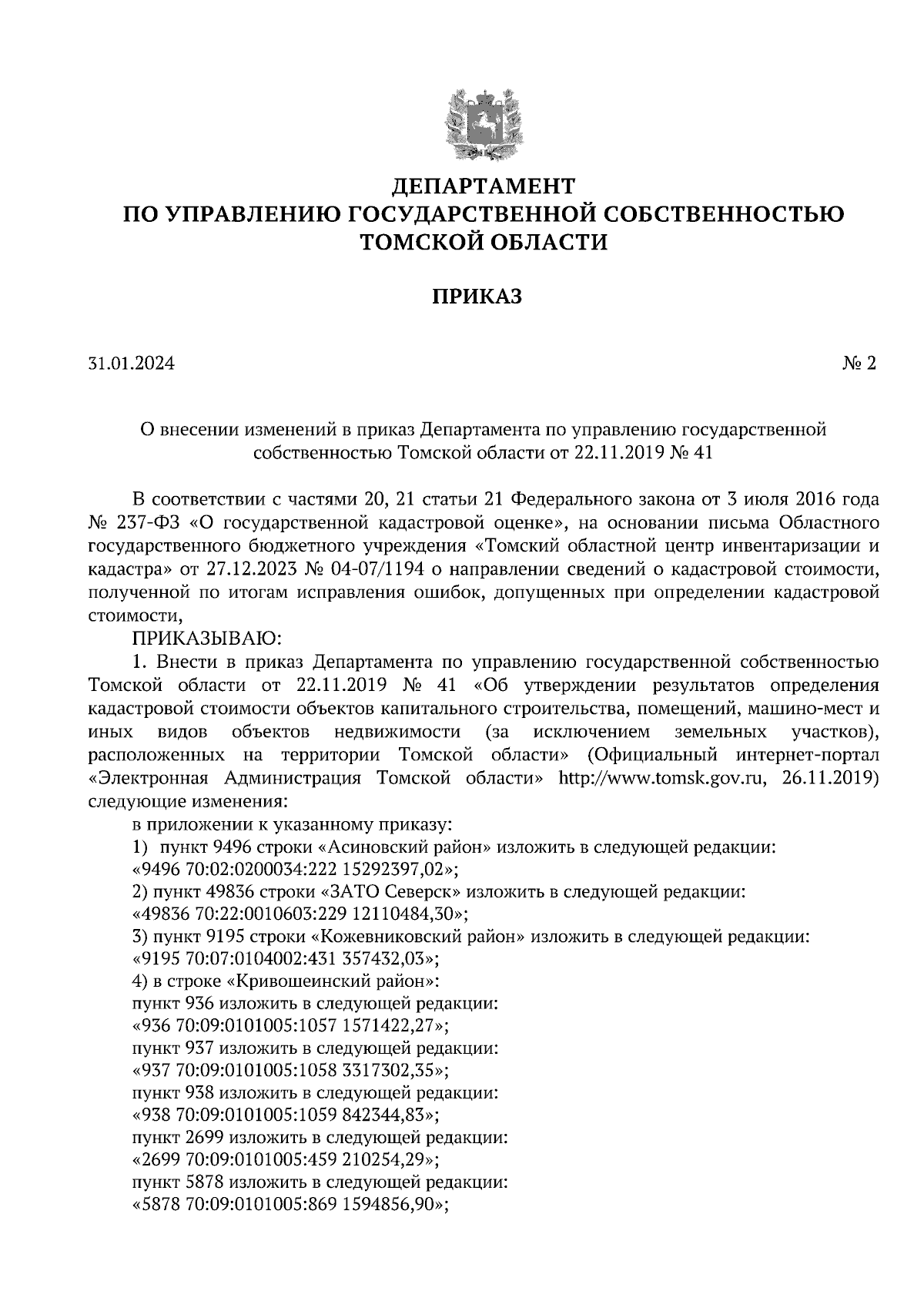 ДЕПАРТАМЕНТ
ПО УПРАВЛЕНИЮ ГОСУДАРСТВЕННОЙ СОБСТВЕННОСТЬЮ
ТОМСКОЙ ОБЛАСТИ

ПРИКАЗ

31.01.2024 № 2

О внесении изменений в приказ Департамента по управлению государственной собственностью Томской области от 22.11.2019 № 41

В соответствии с частями 20, 21 статьи 21 Федерального закона от 3 июля 2016 года № 237-ФЗ «О государственной кадастровой оценке», на основании письма Областного государственного бюджетного учреждения «Томский областной центр инвентаризации и кадастра» от 27.12.2023 № 04-07/1194 о направлении сведений о кадастровой стоимости, полученной по итогам исправления ошибок, допущенных при определении кадастровой стоимости,

ПРИКАЗЫВАЮ:

1. Внести в приказ Департамента по управлению государственной собственностью Томской области от 22.11.2019 № 41 «Об утверждении результатов определения кадастровой стоимости объектов капитального строительства, помещений, машино-мест и иных видов объектов недвижимости (за исключением земельных участков), расположенных на территории Томской области» (Официальный интернет-портал «Электронная Администрация Томской области» http://www.tomsk.gov.ru, 26.11.2019) следующие изменения:

в приложении к указанному приказу:

1) пункт 9496 строки «Асиновский район» изложить в следующей редакции:
«9496 70:02:0200034:222 15292397,02»;
2) пункт 49836 строки «ЗАТО Северск» изложить в следующей редакции:
«49836 70:22:0010603:229 12110484,30»;
3) пункт 9195 строки «Кожевниковский район» изложить в следующей редакции:
«9195 70:07:0104002:431 357432,03»;
4) в строке «Кривошеинский район»:
пункт 936 изложить в следующей редакции:
«936 70:09:0101005:1057 1571422,27»;
пункт 937 изложить в следующей редакции:
«937 70:09:0101005:1058 3317302,35»;
пункт 938 изложить в следующей редакции:
«938 70:09:0101005:1059 842344,83»;
пункт 2699 изложить в следующей редакции:
«2699 70:09:0101005:459 210254,29»;
пункт 5878 изложить в следующей редакции:
«5878 70:09:0101005:869 1594856,90»;